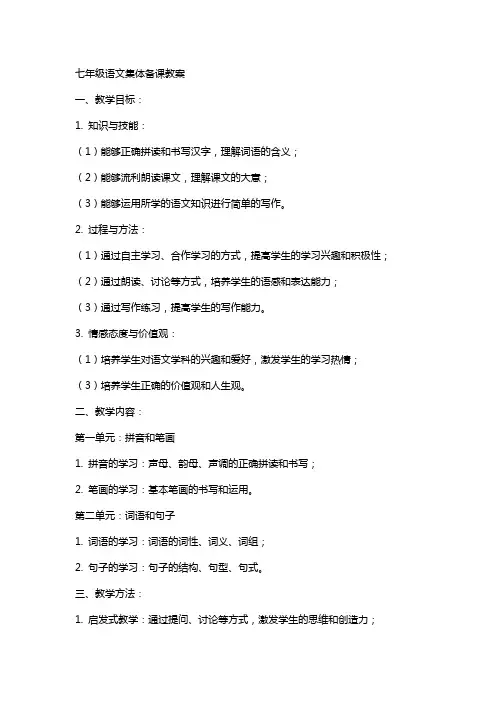 七年级语文集体备课教案

一、教学目标：

1. 知识与技能：

（1）能够正确拼读和书写汉字，理解词语的含义；

（2）能够流利朗读课文，理解课文的大意；

（3）能够运用所学的语文知识进行简单的写作。

2. 过程与方法：

（1）通过自主学习、合作学习的方式，提高学生的学习兴趣和积极性；

（2）通过朗读、讨论等方式，培养学生的语感和表达能力；

（3）通过写作练习，提高学生的写作能力。

3. 情感态度与价值观：

（1）培养学生对语文学科的兴趣和爱好，激发学生的学习热情；

（3）培养学生正确的价值观和人生观。

二、教学内容：

第一单元：拼音和笔画

1. 拼音的学习：声母、韵母、声调的正确拼读和书写；

2. 笔画的学习：基本笔画的书写和运用。

第二单元：词语和句子

1. 词语的学习：词语的词性、词义、词组；

2. 句子的学习：句子的结构、句型、句式。

三、教学方法：

1. 启发式教学：通过提问、讨论等方式，激发学生的思维和创造力；